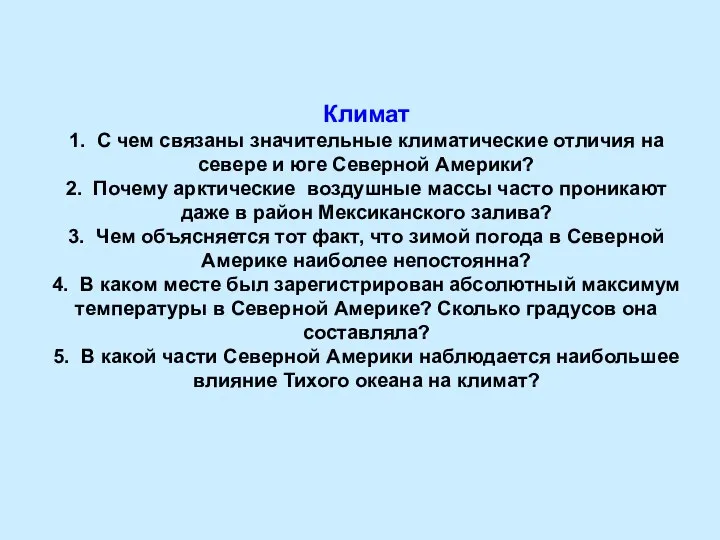 Климат

1. С чем связаны значительные климатические отличия на севере и юге Северной Америки?
2. Почему арктические воздушные массы часто проникают даже в район Мексиканского залива?
3. Чем объясняется тот факт, что зимой погода в Северной Америке наиболее непостоянна?
4. В каком месте был зарегистрирован абсолютный максимум температуры в Северной Америке? Сколько градусов она составляла?
5. В какой части Северной Америки наблюдается наибольшее влияние Тихого океана на климат?